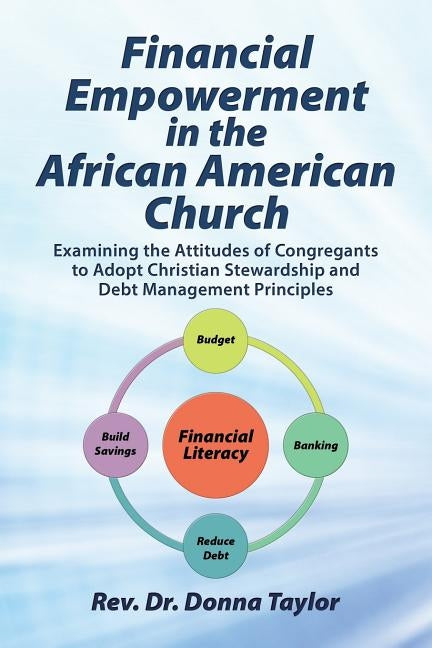 Financial Empowerment in the African American Church

Examining the Attitudes of Congregants to Adopt Christian Stewardship and Debt Management Principles

Budget

Build Savings

Financial Literacy

Banking

Reduce Debt

Rev. Dr. Donna Taylor